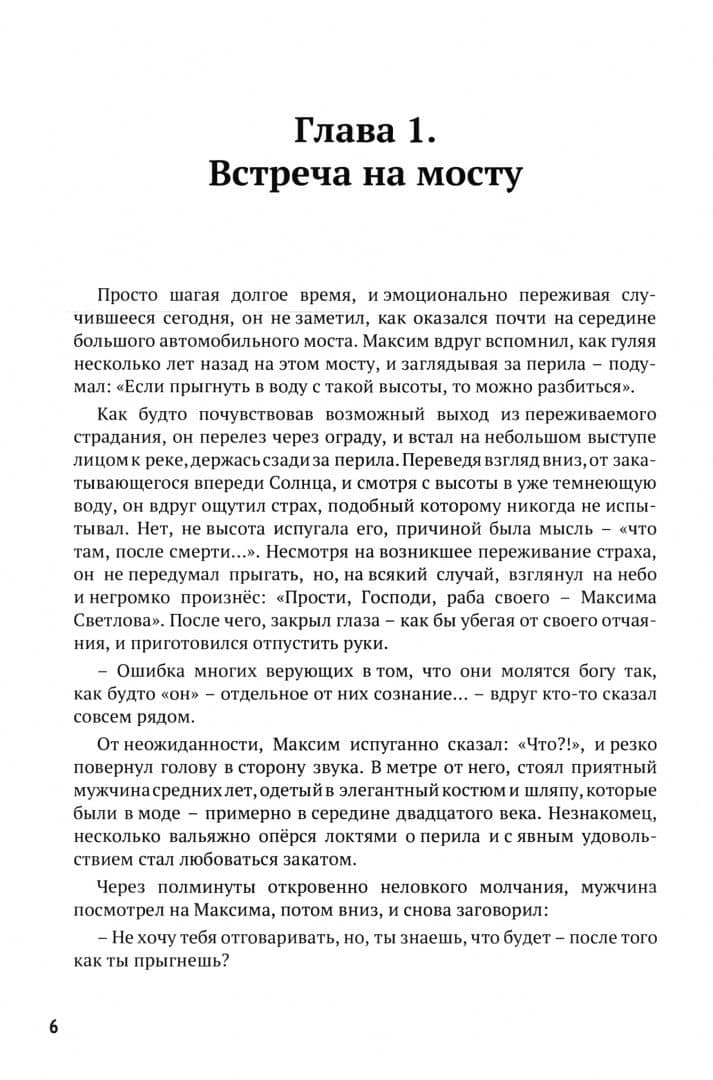 Глава 1.
Встреча на мосту

Просто шагая долгое время, и эмоционально переживая случившееся сегодня, он не заметил, как оказался почти на середине большого автомобильного моста. Максим вдруг вспомнил, как гуляя несколько лет назад на этом мосту, и заглядывая за перила – подумал: «Если прыгнуть в воду с такой высоты, то можно разбиться».

Как будто почувствовав возможный выход из переживаемого страдания, он перелез через ограду, и встал на небольшом выступе лицом к реке, держась сзади за перила. Переведя взгляд вниз, от закатывающегося впереди Солнца, и смотря с высоты в уже темнеющую воду, он вдруг ощутил страх, подобный которому никогда не испытывал. Нет, не высота испугала его, причиной была мысль – «что там, после смерти...». Несмотря на возникшее переживание страха, он не передумал прыгать, но, на всякий случай, взглянул на небо и негромко произнёс: «Прости, Господи, раба своего – Максима Светлова». После чего, закрыл глаза – как бы убегая от своего отчаяния, и приготовился отпустить руки.

– Ошибка многих верующих в том, что они молятся богу так, как будто «он» – отдельное от них сознание... – вдруг кто-то сказал совсем рядом.

От неожиданности, Максим испуганно сказал: «Что?!», и резко повернул голову в сторону звука. В метре от него, стоял приятный мужчина средних лет, одетый в элегантный костюм и шляпу, которые были в моде – примерно в середине двадцатого века. Незнакомец, несколько вальяжно опёрся локтями о перила и с явным удовольствием стал любоваться закатом.

Через полминуты откровенно неловкого молчания, мужчина посмотрел на Максима, потом вниз, и снова заговорил:

– Не хочу тебя отговаривать, но, ты знаешь, что будет – после того как ты прыгнешь?

6